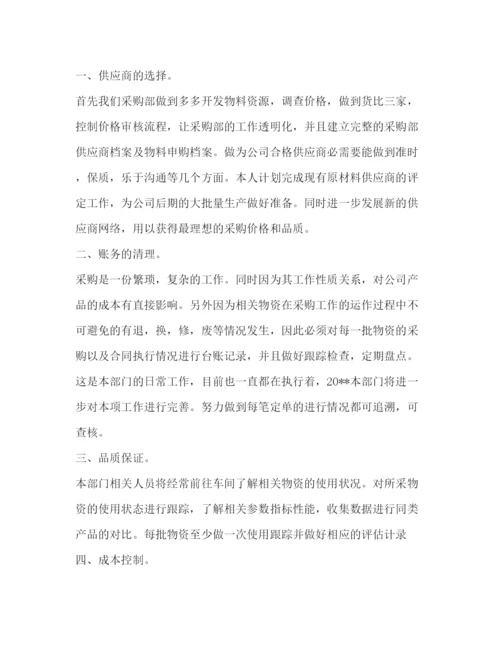 一、供应商的选择。

首先我们采购部做到多多开发物料资源，调查价格，做到货比三家，控制价格审核流程，让采购部的工作透明化，并且建立完整的采购部供应商档案及物料申购档案。做为公司合格供应商必需要能做到准时，保质，乐于沟通等几个方面。本人计划完成现有原材料供应商的评定工作，为公司后期的大批量生产做好准备。同时进一步发展新的供应商网络，用以获得最理想的采购价格和品质。

二、账务的清理。

采购是一份繁琐，复杂的工作。同时因为其工作性质关系，对公司产品的成本有直接影响。另外因为相关物资在采购工作的运作过程中不可避免的有退，换，修，废等情况发生，因此必须对每一批物资的采购以及合同执行情况进行台账记录，并且做好跟踪检查，定期盘点。这是本部门的日常工作，目前也一直都在执行着，20**本部门将进一步对本项工作进行完善。努力做到每笔定单的进行情况都可追溯，可查核。

三、品质保证。

本部门相关人员将经常前往车间了解相关物资的使用状况。对所采物资的使用状态进行跟踪，了解相关参数指标性能，收集数据进行同类产品的对比。每批物资至少做一次使用跟踪并做好相应的评估计录

四、成本控制。